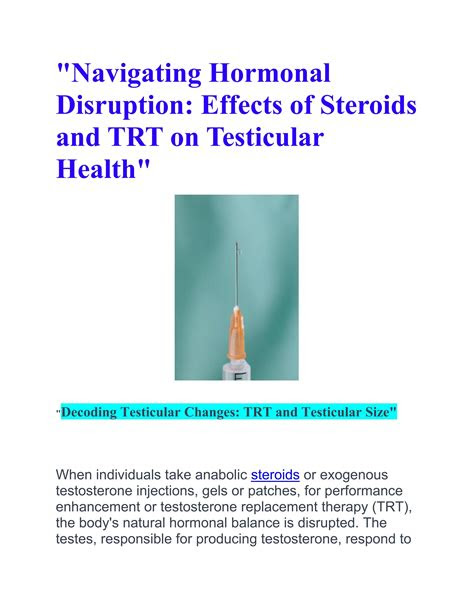 "Navigating Hormonal Disruption: Effects of Steroids and TRT on Testicular Health"

"Decoding Testicular Changes: TRT and Testicular Size"

When individuals take anabolic steroids or exogenous testosterone injections, gels or patches, for performance enhancement or testosterone replacement therapy (TRT), the body's natural hormonal balance is disrupted. The testes, responsible for producing testosterone, respond to